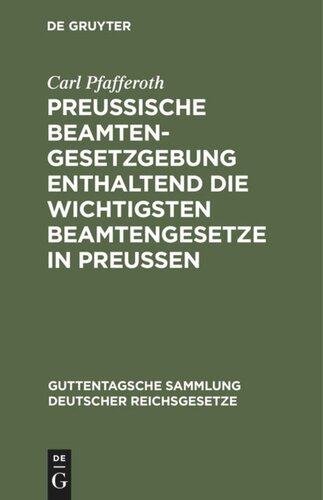 DE GRUYTER

Carl Pfafferoth

PREUSSISCHE BEAMTEN-GESETZGEBUNG ENTHALTEND DIE WICHTIGSTEN BEAMTENGESETZE IN PREUSSEN

GUTTENTAGSCHE SAMMLUNG DEUTSCHER REICHSGESETZE

DE G